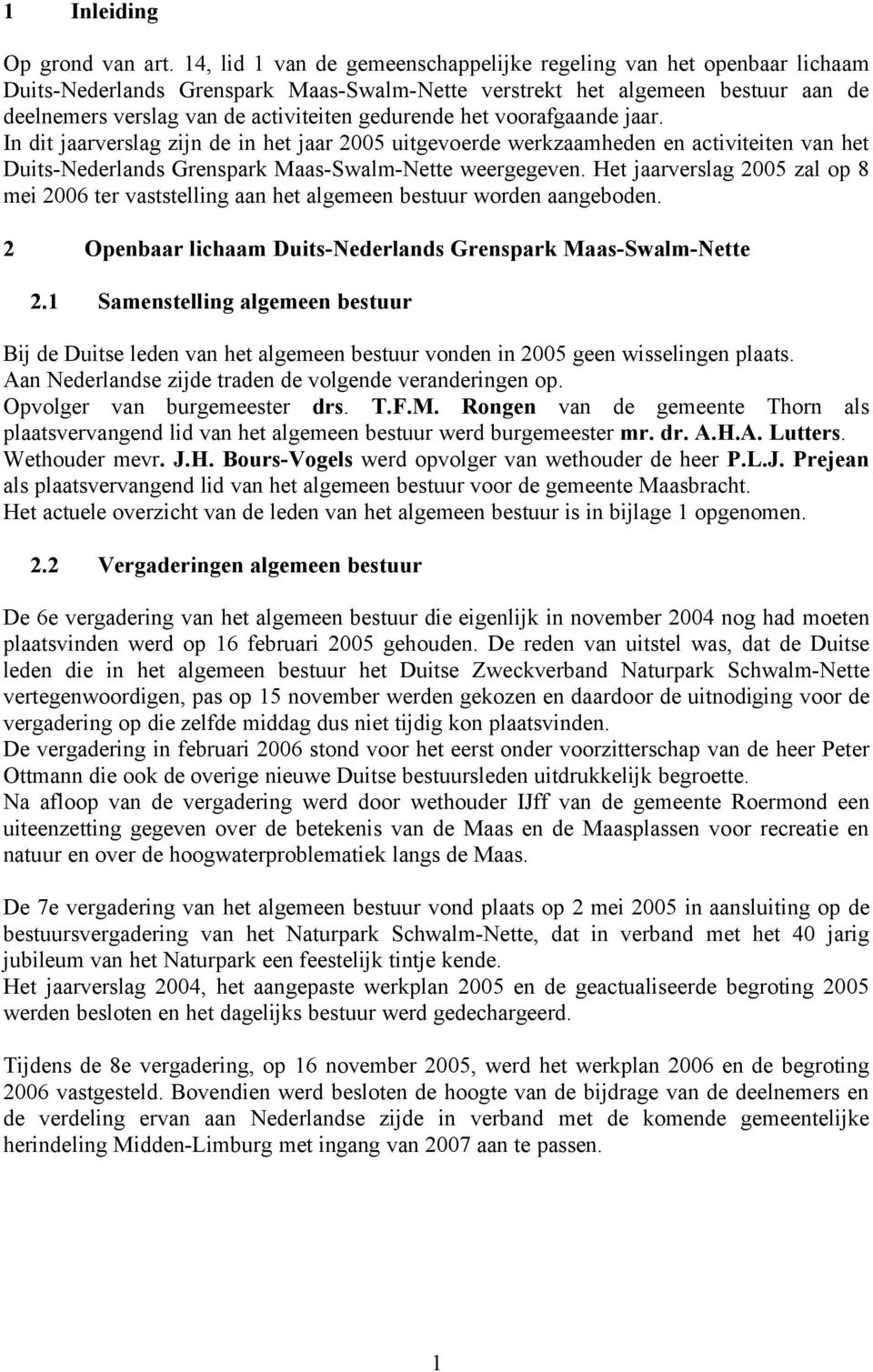 1 Inleiding

Op grond van art. 14, lid 1 van de gemeenschappelijke regeling van het openbaar lichaam Duits-Nederlands Grenspark Maas-Swalm-Nette verstrekt het algemeen bestuur aan de deelnemers verslag van de activiteiten gedurende het voorafgaande jaar.
In dit jaarverslag zijn de in het jaar 2005 uitgevoerde werkzaamheden en activiteiten van het Duits-Nederlands Grenspark Maas-Swalm-Nette weergegeven. Het jaarverslag 2005 zal op 8 mei 2006 ter vaststelling aan het algemeen bestuur worden aangeboden.

2 Openbaar lichaam Duits-Nederlands Grenspark Maas-Swalm-Nette

2.1 Samenstelling algemeen bestuur

Bij de Duitse leden van het algemeen bestuur vonden in 2005 geen wisselingen plaats.
Aan Nederlandse zijde traden de volgende veranderingen op.
Opvolger van burgemeester drs. T.F.M. Rongen van de gemeente Thorn als plaatsvervangend lid van het algemeen bestuur werd burgemeester mr. dr. A.H.A. Lutters.
Wethouder mevr. J.H. Bours-Vogels werd opvolger van wethouder de heer P.L.J. Prejean als plaatsvervangend lid van het algemeen bestuur voor de gemeente Maasbracht.
Het actuele overzicht van de leden van het algemeen bestuur is in bijlage 1 opgenomen.

2.2 Vergaderingen algemeen bestuur

De 6e vergadering van het algemeen bestuur die eigenlijk in november 2004 nog had moeten plaatsvinden werd op 16 februari 2005 gehouden. De reden van uitstel was, dat de Duitse leden die in het algemeen bestuur het Duitse Zweckverband Naturpark Schwalm-Nette vertegenwoordigen, pas op 15 november werden gekozen en daardoor de uitnodiging voor de vergadering op die zelfde middag dus niet tijdig kon plaatsvinden.
De vergadering in februari 2006 stond voor het eerst onder voorzitterschap van de heer Peter Ottmann die ook de overige nieuwe Duitse bestuursleden uitdrukkelijk begroette.
Na afloop van de vergadering werd door wethouder IJff van de gemeente Roermond een uiteenzetting gegeven over de betekenis van de Maas en de Maasplassen voor recreatie en natuur en over de hoogwaterproblematiek langs de Maas.

De 7e vergadering van het algemeen bestuur vond plaats op 2 mei 2005 in aansluiting op de bestuursvergadering van het Naturpark Schwalm-Nette, dat in verband met het 40 jarig jubileum van het Naturpark een feestelijk tintje kende.
Het jaarverslag 2004, het aangepaste werkplan 2005 en de geactualiseerde begroting 2005 werden besloten en het dagelijks bestuur werd gedechargeerd.

Tijdens de 8e vergadering, op 16 november 2005, werd het werkplan 2006 en de begroting 2006 vastgesteld. Bovendien werd besloten de hoogte van de bijdrage van de deelnemers en de verdeling ervan aan Nederlandse zijde in verband met de komende gemeentelijke herindeling Midden-Limburg met ingang van 2007 aan te passen.

1